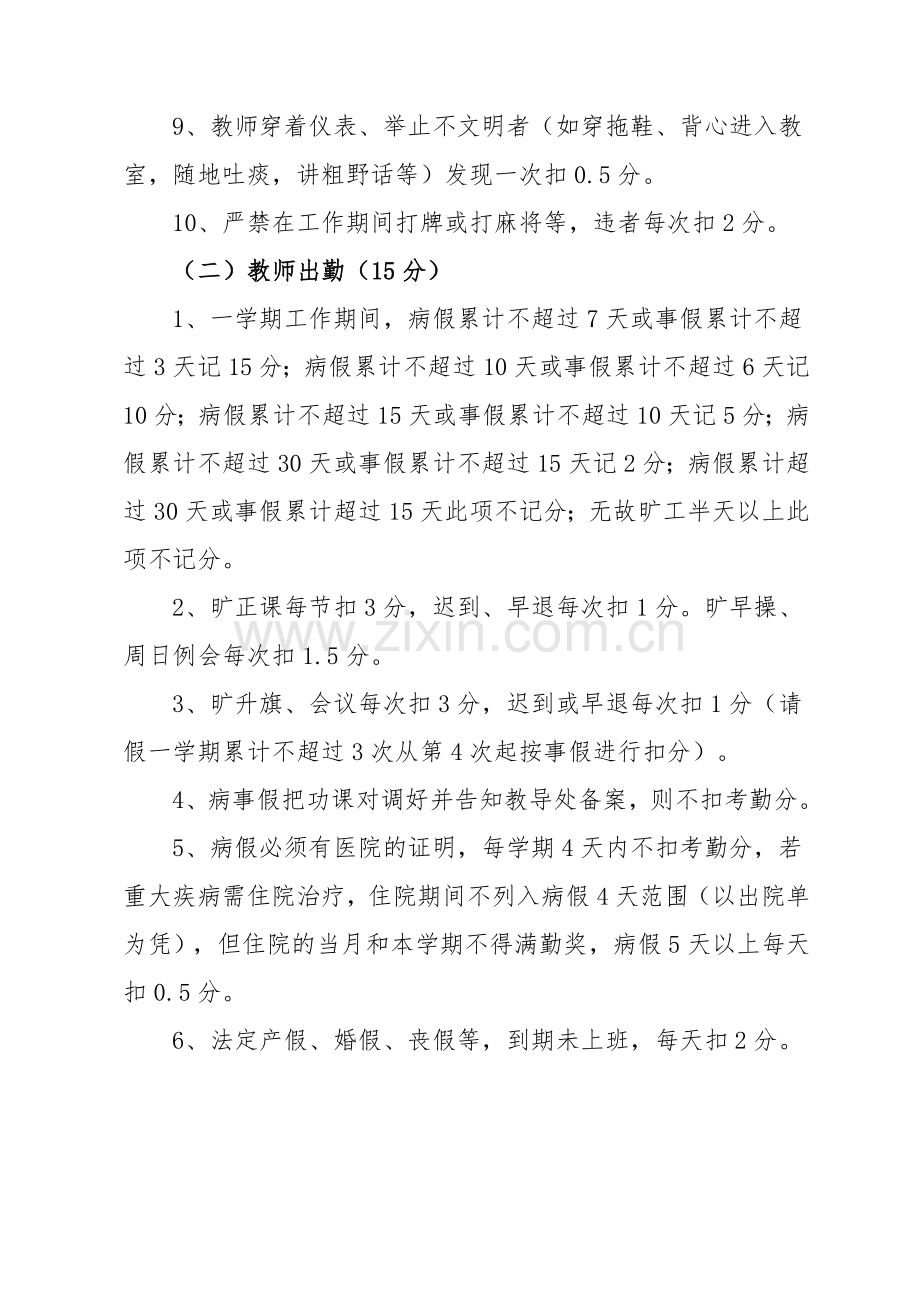 9、教师穿着仪表、举止不文明者（如穿拖鞋、背心进入教室，随地吐痰，讲粗野话等）发现一次扣0.5分。

10、严禁在工作期间打牌或打麻将等，违者每次扣2分。

（二）教师出勤（15分）

1、一学期工作期间，病假累计不超过7天或事假累计不超过3天记15分；病假累计不超过10天或事假累计不超过6天记10分；病假累计不超过15天或事假累计不超过10天记5分；病假累计不超过30天或事假累计不超过15天记2分；病假累计超过30天或事假累计超过15天此项不记分；无故旷工半天以上此项不记分。

2、旷正课每节扣3分，迟到、早退每次扣1分。旷早操、周日例会每次扣1.5分。

3、旷升旗、会议每次扣3分，迟到或早退每次扣1分（请假一学期累计不超过3次从第4次起按事假进行扣分）。

4、病事假把功课对调好并告知教导处备案，则不扣考勤分。

5、病假必须有医院的证明，每学期4天内不扣考勤分，若重大疾病需住院治疗，住院期间不列入病假4天范围（以出院单为凭），但住院的当月和本学期不得满勤奖，病假5天以上每天扣0.5分。

6、法定产假、婚假、丧假等，到期未上班，每天扣2分。

www.zixin.com.cn